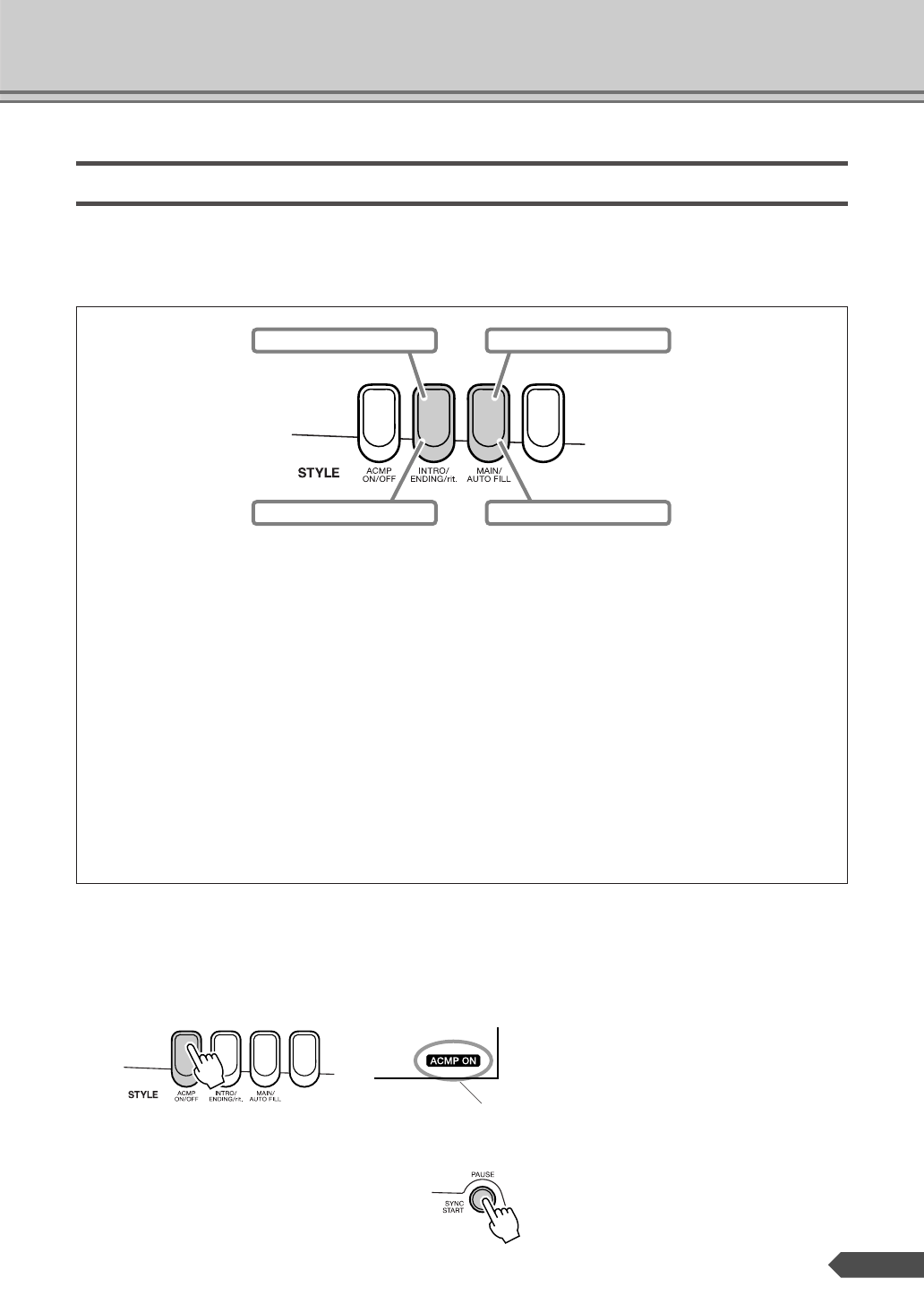 STYLE

ACMP ON/OFF

INTRO/ ENDING/rit.

MAIN/ AUTO FILL

STYLE

ACMP ON/OFF

INTRO/ ENDING/rit.

MAIN/ AUTO FILL

ACMP ON

PAUSE

SYNC START